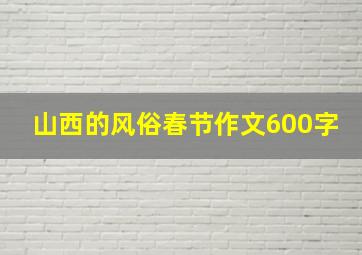 山西的风俗春节作文600字